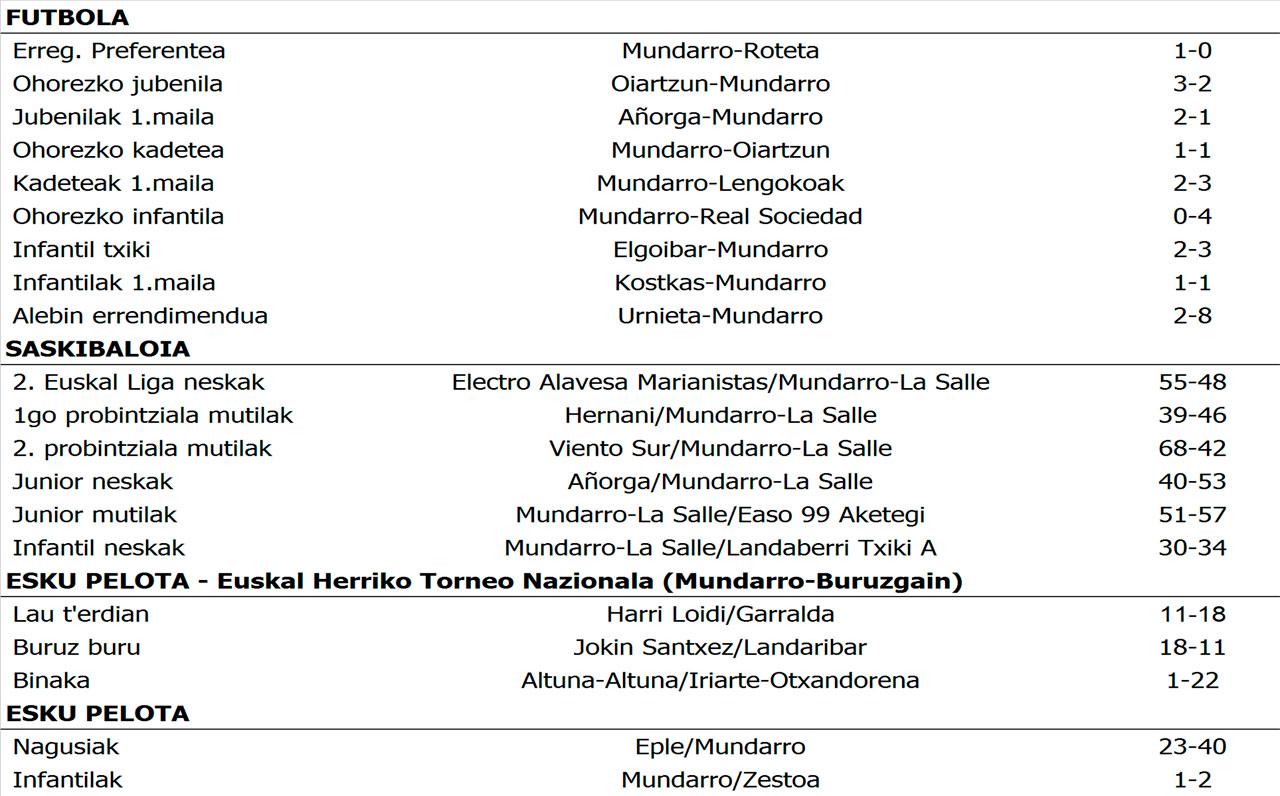 **FUTBOLA**

| | | |
|---|---|---|
| Erreg. Preferentea | Mundarro-Roteta | 1-0 |
| Ohorezko jubenila | Oiartzun-Mundarro | 3-2 |
| Jubenilak 1.maila | Añorga-Mundarro | 2-1 |
| Ohorezko kadetea | Mundarro-Oiartzun | 1-1 |
| Kadeteak 1.maila | Mundarro-Lengokoak | 2-3 |
| Ohorezko infantila | Mundarro-Real Sociedad | 0-4 |
| Infantil txiki | Elgoibar-Mundarro | 2-3 |
| Infantilak 1.maila | Kostkas-Mundarro | 1-1 |
| Alebin errendimendua | Urnieta-Mundarro | 2-8 |

**SASKIBALOIA**

| | | |
|---|---|---|
| 2. Euskal Liga neskak | Electro Alavesa Marianistas/Mundarro-La Salle | 55-48 |
| 1go probintziala mutilak | Hernani/Mundarro-La Salle | 39-46 |
| 2. probintziala mutilak | Viento Sur/Mundarro-La Salle | 68-42 |
| Junior neskak | Añorga/Mundarro-La Salle | 40-53 |
| Junior mutilak | Mundarro-La Salle/Easo 99 Aketegi | 51-57 |
| Infantil neskak | Mundarro-La Salle/Landaberri Txiki A | 30-34 |

**ESKU PELOTA - Euskal Herriko Torneo Nazionala (Mundarro-Buruzgain)**

| | | |
|---|---|---|
| Lau t'erdian | Harri Loidi/Garralda | 11-18 |
| Buruz buru | Jokin Santxez/Landaribar | 18-11 |
| Binaka | Altuna-Altuna/Iriarte-Otxandorena | 1-22 |

**ESKU PELOTA**

| | | |
|---|---|---|
| Nagusiak | Eple/Mundarro | 23-40 |
| Infantilak | Mundarro/Zestoa | 1-2 |